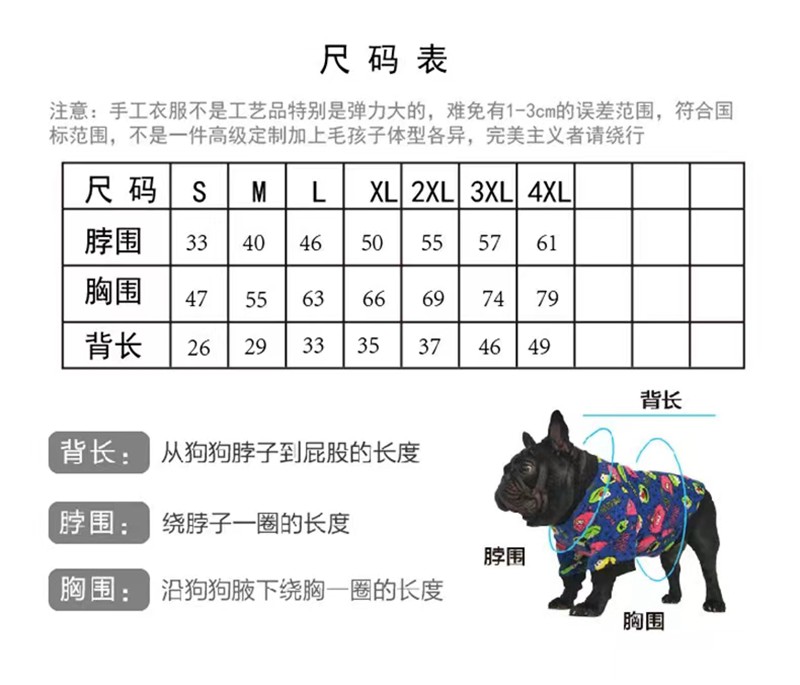 尺码表

注意：手工衣服不是工艺品特别是弹力大的，难免有1-3cm的误差范围，符合国标范围，不是一件高级定制加上毛孩子体型各异，完美主义者请绕行

| 尺码 | S | M | L | XL | 2XL | 3XL | 4XL | | | |
|---|---|---|---|---|---|---|---|---|---|---|
| 脖围 | 33 | 40 | 46 | 50 | 55 | 57 | 61 | | | |
| 胸围 | 47 | 55 | 63 | 66 | 69 | 74 | 79 | | | |
| 背长 | 26 | 29 | 33 | 35 | 37 | 46 | 49 | | | |

背长： 从狗狗脖子到屁股的长度

脖围： 绕脖子一圈的长度

胸围： 沿狗狗腋下绕胸一圈的长度

背长

脖围

胸围